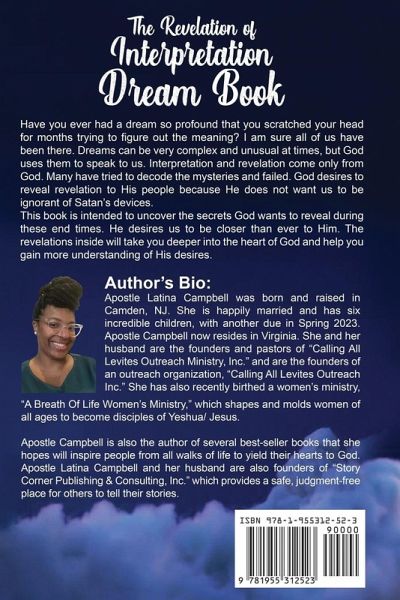 The Revelation of
Interpretation
Dream Book

Have you ever had a dream so profound that you scratched your head for months trying to figure out the meaning? I am sure all of us have been there. Dreams can be very complex and unusual at times, but God uses them to speak to us. Interpretation and revelation come only from God. Many have tried to decode the mysteries and failed. God desires to reveal revelation to His people because He does not want us to be ignorant of Satan's devices.
This book is intended to uncover the secrets God wants to reveal during these end times. He desires us to be closer than ever to Him. The revelations inside will take you deeper into the heart of God and help you gain more understanding of His desires.

Author's Bio:
Apostle Latina Campbell was born and raised in Camden, NJ. She is happily married and has six incredible children, with another due in Spring 2023. Apostle Campbell now resides in Virginia. She and her husband are the founders and pastors of "Calling All Levites Outreach Ministry, Inc." and are the founders of an outreach organization, "Calling All Levites Outreach Inc." She has also recently birthed a women's ministry, "A Breath Of Life Women's Ministry," which shapes and molds women of all ages to become disciples of Yeshua/ Jesus.

Apostle Campbell is also the author of several best-seller books that she hopes will inspire people from all walks of life to yield their hearts to God. Apostle Latina Campbell and her husband are also founders of "Story Corner Publishing & Consulting, Inc." which provides a safe, judgment-free place for others to tell their stories.

ISBN 978-1-955312-52-3
90000
9 781955 312523